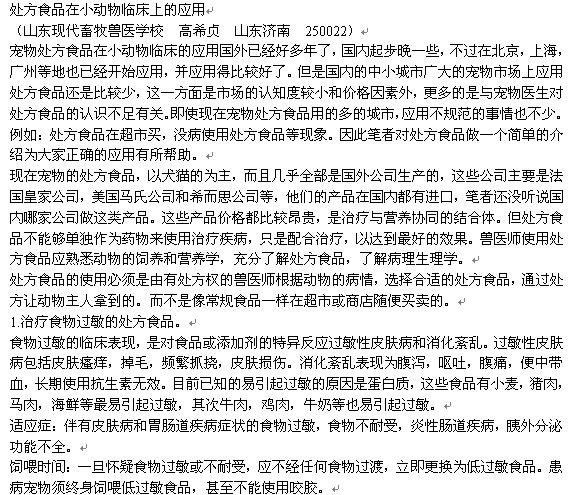 处方食品在小动物临床上的应用

（山东现代畜牧兽医学校　高希贞　山东济南　250022）

宠物处方食品在小动物临床的应用国外已经好多年了，国内起步晚一些，不过在北京，上海，广州等地也已经开始应用，并应用得比较好了。但是国内的中小城市广大的宠物市场上应用处方食品还是比较少，这一方面是市场的认知度较小和价格因素外，更多的是与宠物医生对处方食品的认识不足有关。即使现在宠物处方食品用的多的城市，应用不规范的事情也不少。例如：处方食品在超市买，没病使用处方食品等现象。因此笔者对处方食品做一个简单的介绍为大家正确的应用有所帮助。

现在宠物的处方食品，以犬猫的为主，而且几乎全部是国外公司生产的，这些公司主要是法国皇家公司，美国马氏公司和希而思公司等，他们的产品在国内都有进口，笔者还没听说国内哪家公司做这类产品。这些产品价格都比较昂贵，是治疗与营养协同的结合体。但处方食品不能够单独作为药物来使用治疗疾病，只是配合治疗，以达到最好的效果。兽医师使用处方食品应熟悉动物的饲养和营养学，充分了解处方食品，了解病理生理学。

处方食品的使用必须是由有处方权的兽医师根据动物的病情，选择合适的处方食品，通过处方让动物主人拿到的。而不是像常规食品一样在超市或商店随便买卖的。

1.治疗食物过敏的处方食品。

食物过敏的临床表现，是对食品或添加剂的特异反应过敏性皮肤病和消化紊乱。过敏性皮肤病包括皮肤瘙痒，掉毛，频繁抓挠，皮肤损伤。消化紊乱表现为腹泻，呕吐，腹痛，便中带血，长期使用抗生素无效。目前已知的易引起过敏的原因是蛋白质，这些食品有小麦，猪肉，马肉，海鲜等最易引起过敏，其次牛肉，鸡肉，牛奶等也易引起过敏。

适应症：伴有皮肤病和胃肠道疾病症状的食物过敏，食物不耐受，炎性肠道疾病，胰外分泌功能不全。

饲喂时间：一旦怀疑食物过敏或不耐受，应不经任何食物过渡，立即更换为低过敏食品。患病宠物须终身饲喂低过敏食品，甚至不能使用咬胶。